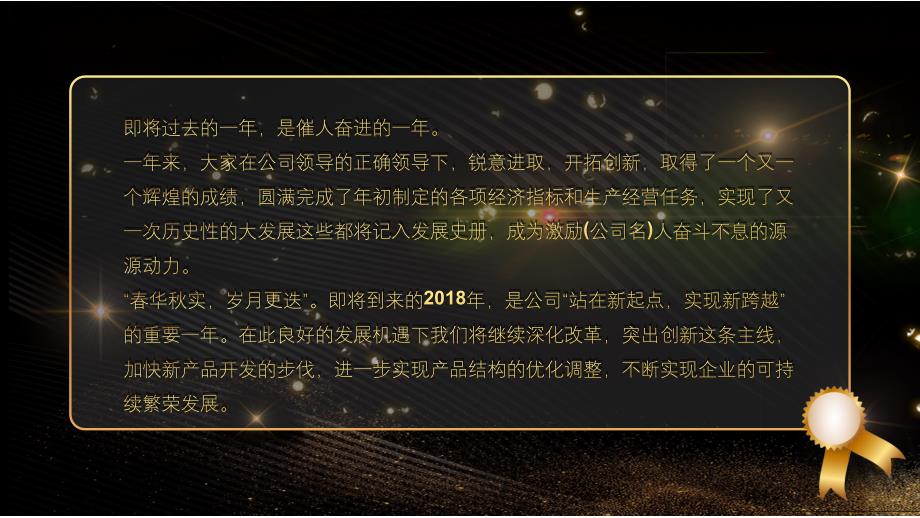 即将过去的一年，是催人奋进的一年。
一年来，大家在公司领导的正确领导下，锐意进取，开拓创新，取得了一个又一个辉煌的成绩，圆满完成了年初制定的各项经济指标和生产经营任务，实现了又一次历史性的大发展这些都将记入发展史册，成为激励(公司名)人奋斗不息的源源动力。
“春华秋实，岁月更迭”。即将到来的2018年，是公司“站在新起点，实现新跨越”的重要一年。在此良好的发展机遇下我们将继续深化改革，突出创新这条主线，加快新产品开发的步伐，进一步实现产品结构的优化调整，不断实现企业的可持续繁荣发展。